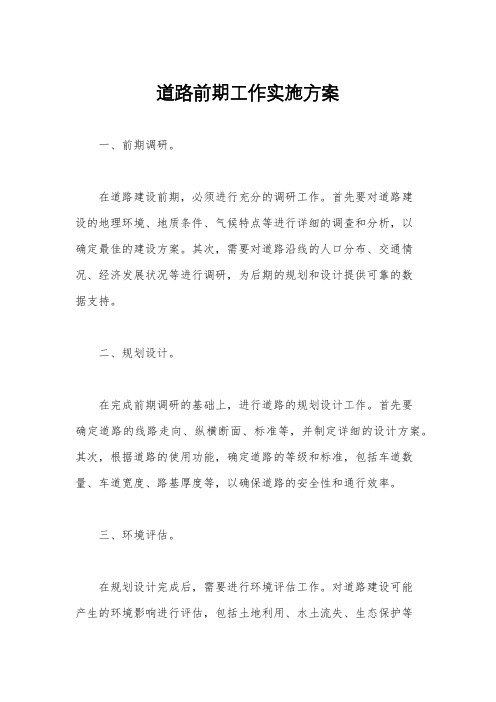 道路前期工作实施方案

一、前期调研。

在道路建设前期，必须进行充分的调研工作。首先要对道路建设的地理环境、地质条件、气候特点等进行详细的调查和分析，以确定最佳的建设方案。其次，需要对道路沿线的人口分布、交通情况、经济发展状况等进行调研，为后期的规划和设计提供可靠的数据支持。

二、规划设计。

在完成前期调研的基础上，进行道路的规划设计工作。首先要确定道路的线路走向、纵横断面、标准等，并制定详细的设计方案。其次，根据道路的使用功能，确定道路的等级和标准，包括车道数量、车道宽度、路基厚度等，以确保道路的安全性和通行效率。

三、环境评估。

在规划设计完成后，需要进行环境评估工作。对道路建设可能产生的环境影响进行评估，包括土地利用、水土流失、生态保护等